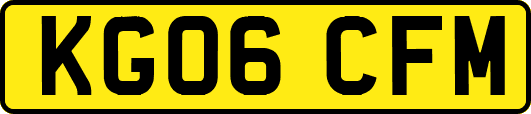 KG06 CFM